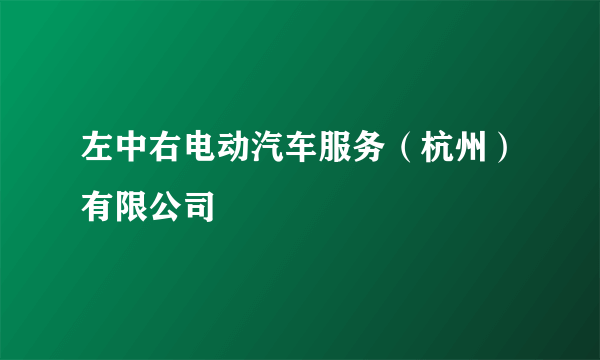 左中右电动汽车服务（杭州）有限公司